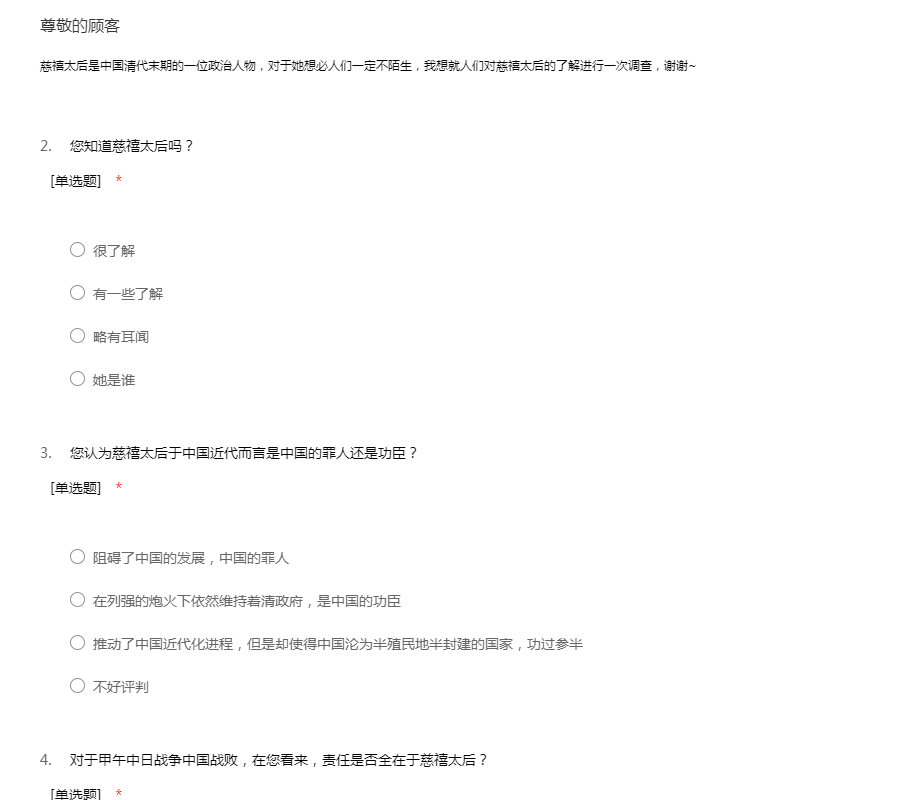 尊敬的顾客

慈禧太后是中国清代末期的一位政治人物，对于她想必人们一定不陌生，我想就人们对慈禧太后的了解进行一次调查，谢谢~

2. 您知道慈禧太后吗？

[单选题] *

○ 很了解

○ 有一些了解

○ 略有耳闻

○ 她是谁

3. 您认为慈禧太后于中国近代而言是中国的罪人还是功臣？

[单选题] *

○ 阻碍了中国的发展，中国的罪人

○ 在列强的炮火下依然维持着清政府，是中国的功臣

○ 推动了中国近代化进程，但是却使得中国沦为半殖民地半封建的国家，功过参半

○ 不好评判

4. 对于甲午中日战争中国战败，在您看来，责任是否全在于慈禧太后？

[单选题] *